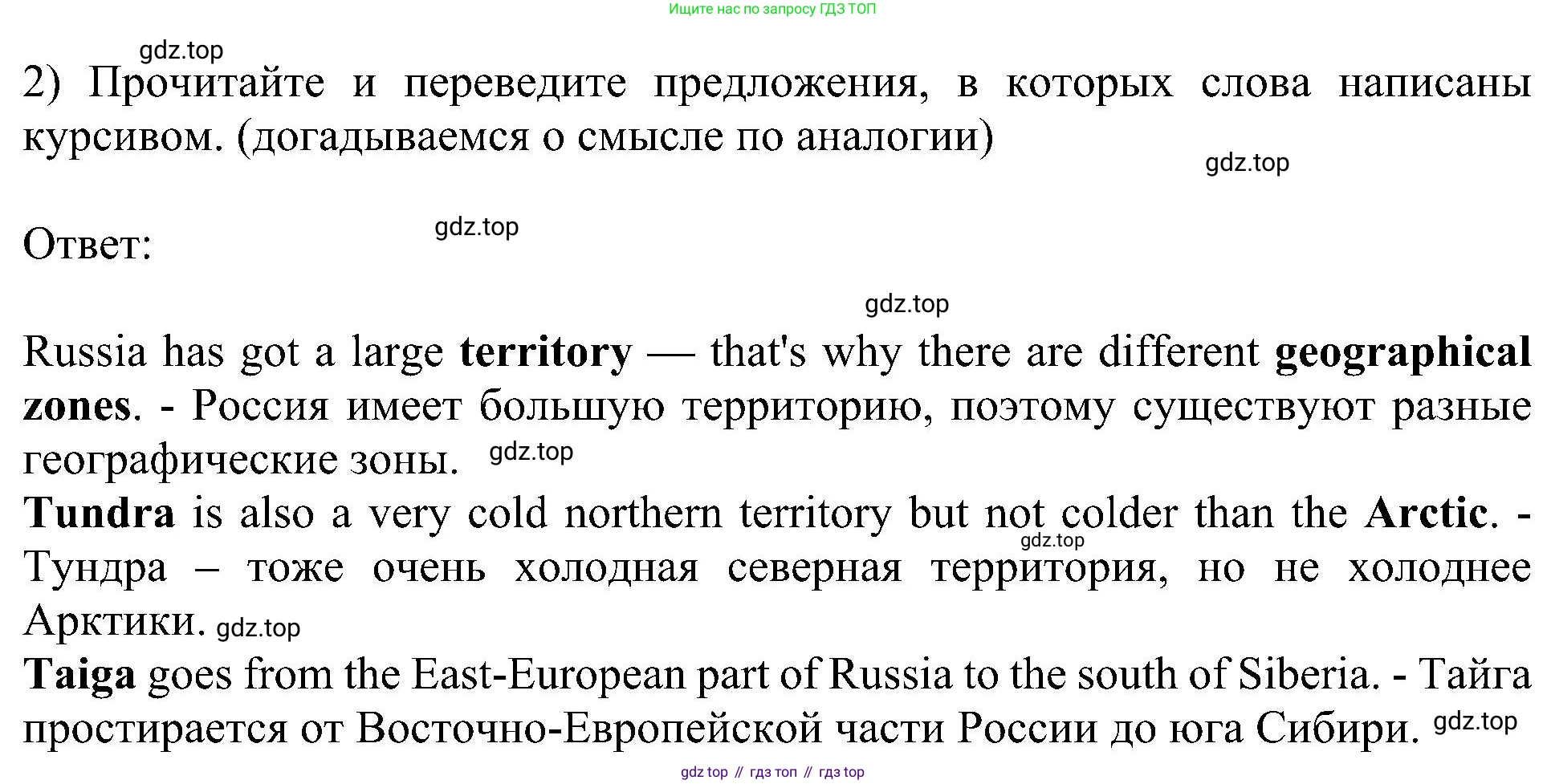 Ищите нас по запросу ГДЗ ТОП

2) Прочитайте и переведите предложения, в которых слова написаны курсивом. (догадываемся о смысле по аналогии)

Ответ:

Russia has got a large territory — that's why there are different geographical zones. - Россия имеет большую территорию, поэтому существуют разные географические зоны.

Tundra is also a very cold northern territory but not colder than the Arctic. - Тундра – тоже очень холодная северная территория, но не холоднее Арктики.

Taiga goes from the East-European part of Russia to the south of Siberia. - Тайга простирается от Восточно-Европейской части России до юга Сибири.

gdz top // гдз топ // гдз top

gdz.top